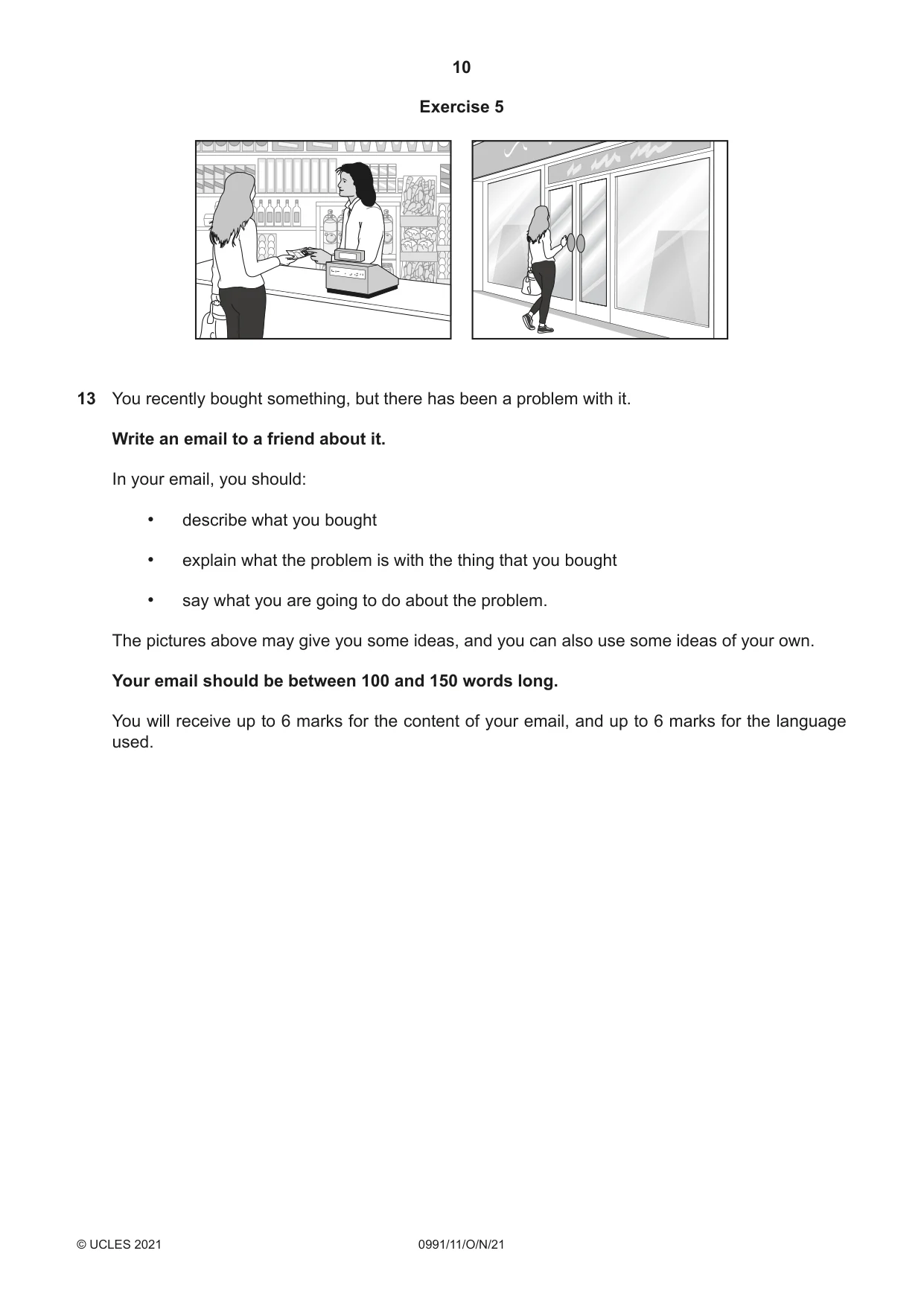 10

Exercise 5

13 You recently bought something, but there has been a problem with it.

Write an email to a friend about it.

In your email, you should:

• describe what you bought

• explain what the problem is with the thing that you bought

• say what you are going to do about the problem.

The pictures above may give you some ideas, and you can also use some ideas of your own.

Your email should be between 100 and 150 words long.

You will receive up to 6 marks for the content of your email, and up to 6 marks for the language used.

© UCLES 2021 0991/11/O/N/21